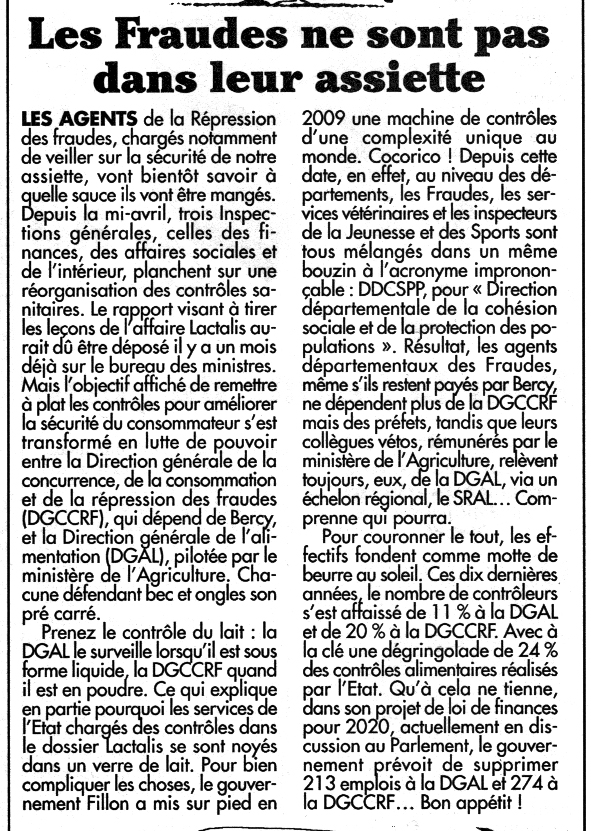 Les Fraudes ne sont pas dans leur assiette

LES AGENTS de la Répression des fraudes, chargés notamment de veiller sur la sécurité de notre assiette, vont bientôt savoir à quelle sauce ils vont être mangés. Depuis la mi-avril, trois Inspections générales, celles des finances, des affaires sociales et de l'intérieur, planchent sur une réorganisation des contrôles sanitaires. Le rapport visant à tirer les leçons de l'affaire Lactalis aurait dû être déposé il y a un mois déjà sur le bureau des ministres. Mais l'objectif affiché de remettre à plat les contrôles pour améliorer la sécurité du consommateur s'est transformé en lutte de pouvoir entre la Direction générale de la concurrence, de la consommation et de la répression des fraudes (DGCCRF), qui dépend de Bercy, et la Direction générale de l'alimentation (DGAL), pilotée par le ministère de l'Agriculture. Chacune défendant bec et ongles son pré carré.

Prenez le contrôle du lait : la DGAL le surveille lorsqu'il est sous forme liquide, la DGCCRF quand il est en poudre. Ce qui explique en partie pourquoi les services de l'Etat chargés des contrôles dans le dossier Lactalis se sont noyés dans un verre de lait. Pour bien compliquer les choses, le gouvernement Fillon a mis sur pied en 2009 une machine de contrôles d'une complexité unique au monde. Cocorico ! Depuis cette date, en effet, au niveau des départements, les Fraudes, les services vétérinaires et les inspecteurs de la Jeunesse et des Sports sont tous mélangés dans un même bouzin à l'acronyme imprononçable : DDCSPP, pour « Direction départementale de la cohésion sociale et de la protection des populations ». Résultat, les agents départementaux des Fraudes, même s'ils restent payés par Bercy, ne dépendent plus de la DGCCRF mais des préfets, tandis que leurs collègues vétos, rémunérés par le ministère de l'Agriculture, relèvent toujours, eux, de la DGAL, via un échelon régional, le SRAL... Comprenne qui pourra.

Pour couronner le tout, les effectifs fondent comme motte de beurre au soleil. Ces dix dernières années, le nombre de contrôleurs s'est affaissé de 11 % à la DGAL et de 20 % à la DGCCRF. Avec à la clé une dégringolade de 24 % des contrôles alimentaires réalisés par l'Etat. Qu'à cela ne tienne, dans son projet de loi de finances pour 2020, actuellement en discussion au Parlement, le gouvernement prévoit de supprimer 213 emplois à la DGAL et 274 à la DGCCRF... Bon appétit !